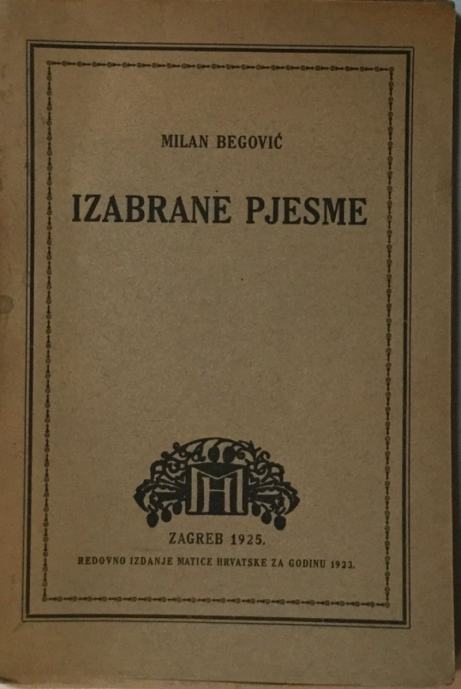 MILAN BEGOVIĆ

IZABRANE PJESME

ZAGREB 1925.

REDOVNO IZDANJE MATICE HRVATSKE ZA GODINU 1923.